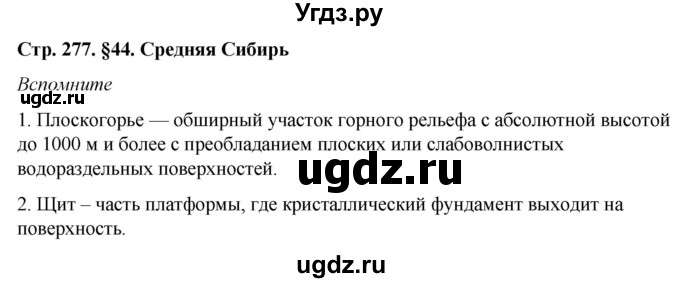 Угдз.ру

Стр. 277. §44. Средняя Сибирь

Вспомните

ugdz.ru

1. Плоскогорье — обширный участок горного рельефа с абсолютной высотой до 1000 м и более с преобладанием плоских или слабоволнистых водораздельных поверхностей.

ugdz.ru

2. Щит – часть платформы, где кристаллический фундамент выходит на поверхность.

ugdz.ru